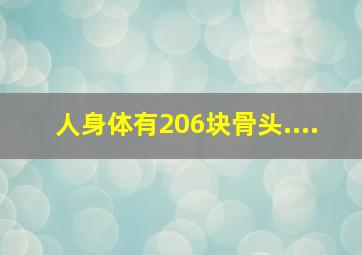 人身体有206块骨头....